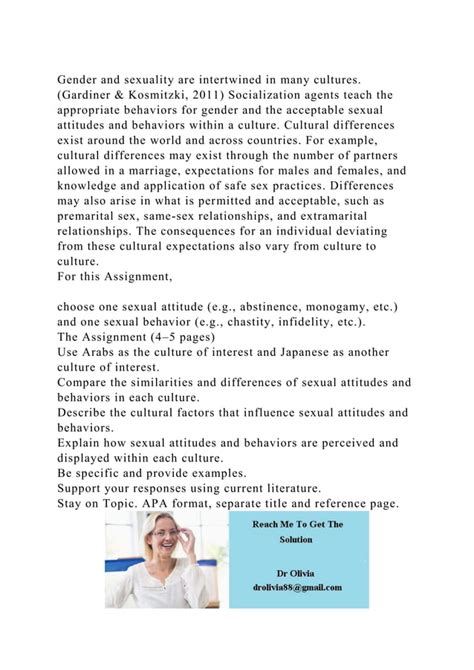 Gender and sexuality are intertwined in many cultures. (Gardiner & Kosmitzki, 2011) Socialization agents teach the appropriate behaviors for gender and the acceptable sexual attitudes and behaviors within a culture. Cultural differences exist around the world and across countries. For example, cultural differences may exist through the number of partners allowed in a marriage, expectations for males and females, and knowledge and application of safe sex practices. Differences may also arise in what is permitted and acceptable, such as premarital sex, same-sex relationships, and extramarital relationships. The consequences for an individual deviating from these cultural expectations also vary from culture to culture.
For this Assignment,

choose one sexual attitude (e.g., abstinence, monogamy, etc.) and one sexual behavior (e.g., chastity, infidelity, etc.).
The Assignment (4–5 pages)
Use Arabs as the culture of interest and Japanese as another culture of interest.
Compare the similarities and differences of sexual attitudes and behaviors in each culture.
Describe the cultural factors that influence sexual attitudes and behaviors.
Explain how sexual attitudes and behaviors are perceived and displayed within each culture.
Be specific and provide examples.
Support your responses using current literature.
Stay on Topic. APA format, separate title and reference page.

Reach Me To Get The Solution

Dr Olivia
drolivia88@gmail.com